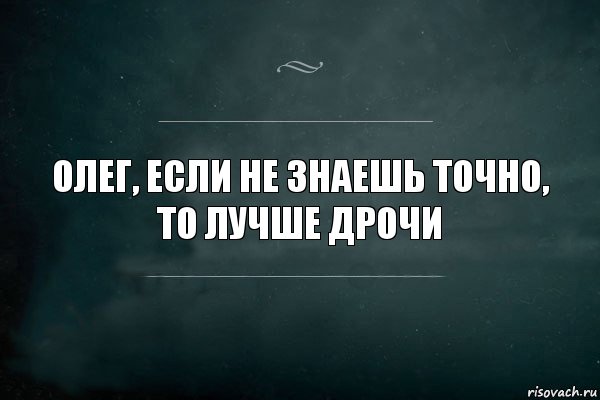 ОЛЕГ, ЕСЛИ НЕ ЗНАЕШЬ ТОЧНО, ТО ЛУЧШЕ ДРОЧИ

risovach.ru